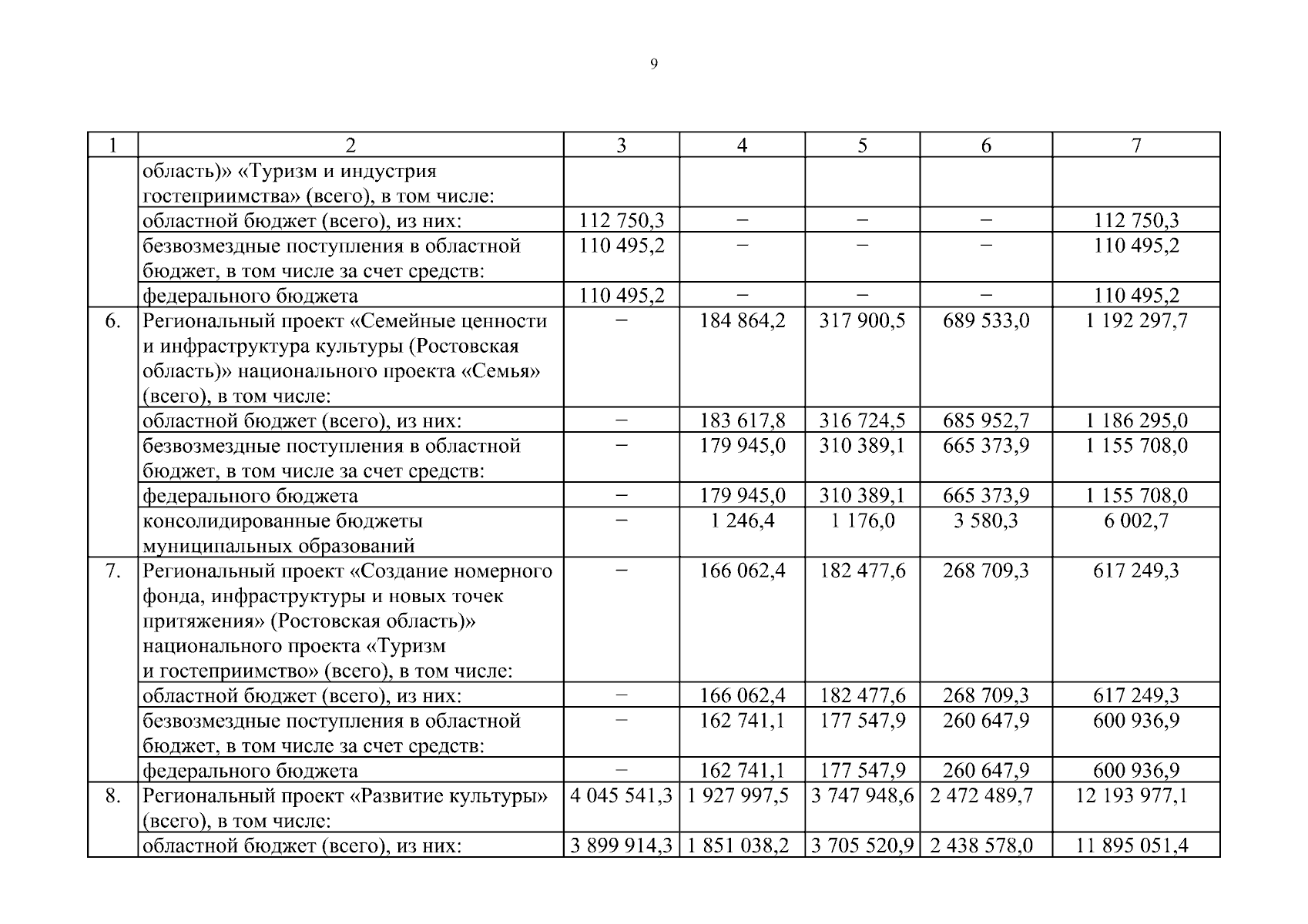 9

| 1 | 2 | 3 | 4 | 5 | 6 | 7 |
|---|---|---|---|---|---|---|
| | область)» «Туризм и индустрия гостеприимства» (всего), в том числе: | | | | | |
| | областной бюджет (всего), из них: | 112 750,3 | – | – | – | 112 750,3 |
| | безвозмездные поступления в областной бюджет, в том числе за счет средств: | 110 495,2 | – | – | – | 110 495,2 |
| | федерального бюджета | 110 495,2 | – | – | – | 110 495,2 |
| 6. | Региональный проект «Семейные ценности и инфраструктура культуры (Ростовская область)» национального проекта «Семья» (всего), в том числе: | – | 184 864,2 | 317 900,5 | 689 533,0 | 1 192 297,7 |
| | областной бюджет (всего), из них: | – | 183 617,8 | 316 724,5 | 685 952,7 | 1 186 295,0 |
| | безвозмездные поступления в областной бюджет, в том числе за счет средств: | – | 179 945,0 | 310 389,1 | 665 373,9 | 1 155 708,0 |
| | федерального бюджета | – | 179 945,0 | 310 389,1 | 665 373,9 | 1 155 708,0 |
| | консолидированные бюджеты муниципальных образований | – | 1 246,4 | 1 176,0 | 3 580,3 | 6 002,7 |
| 7. | Региональный проект «Создание номерного фонда, инфраструктуры и новых точек притяжения» (Ростовская область)» национального проекта «Туризм и гостеприимство» (всего), в том числе: | – | 166 062,4 | 182 477,6 | 268 709,3 | 617 249,3 |
| | областной бюджет (всего), из них: | – | 166 062,4 | 182 477,6 | 268 709,3 | 617 249,3 |
| | безвозмездные поступления в областной бюджет, в том числе за счет средств: | – | 162 741,1 | 177 547,9 | 260 647,9 | 600 936,9 |
| | федерального бюджета | – | 162 741,1 | 177 547,9 | 260 647,9 | 600 936,9 |
| 8. | Региональный проект «Развитие культуры» (всего), в том числе: | 4 045 541,3 | 1 927 997,5 | 3 747 948,6 | 2 472 489,7 | 12 193 977,1 |
| | областной бюджет (всего), из них: | 3 899 914,3 | 1 851 038,2 | 3 705 520,9 | 2 438 578,0 | 11 895 051,4 |